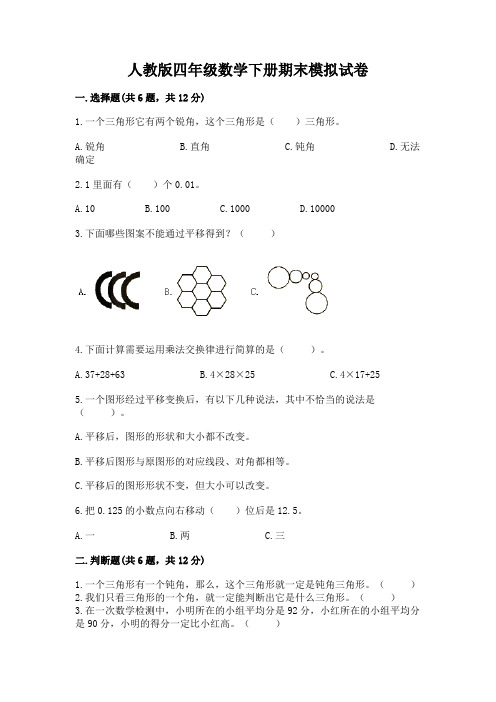 人教版四年级数学下册期末模拟试卷

一.选择题(共6题，共12分)

1.一个三角形它有两个锐角，这个三角形是（　　）三角形。

A.锐角　　B.直角　　C.钝角　　D.无法确定

2.1里面有（　　）个0.01。

A.10　　B.100　　C.1000　　D.10000

3.下面哪些图案不能通过平移得到？（　　）

A.　　B.　　C.

4.下面计算需要运用乘法交换律进行简算的是（　　）。

A.37+28+63　　B.4×28×25　　C.4×17+25

5.一个图形经过平移变换后，有以下几种说法，其中不恰当的说法是（　　）。

A.平移后，图形的形状和大小都不改变。

B.平移后图形与原图形的对应线段、对角都相等。

C.平移后的图形形状不变，但大小可以改变。

6.把0.125的小数点向右移动（　　）位后是12.5。

A.一　　B.两　　C.三

二.判断题(共6题，共12分)

1.一个三角形有一个钝角，那么，这个三角形就一定是钝角三角形。（　　）
2.我们只看三角形的一个角，就一定能判断出它是什么三角形。（　　）
3.在一次数学检测中，小明所在的小组平均分是92分，小红所在的小组平均分是90分，小明的得分一定比小红高。（　　）